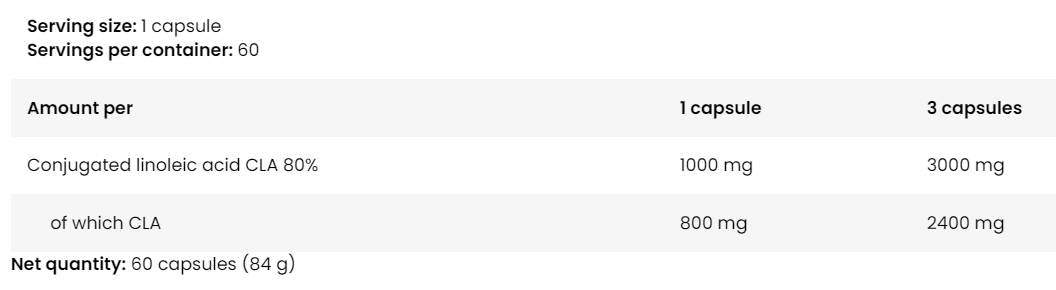 Serving size: 1 capsule
Servings per container: 60

| Amount per | 1 capsule | 3 capsules |
|---|---|---|
| Conjugated linoleic acid CLA 80% | 1000 mg | 3000 mg |
| of which CLA | 800 mg | 2400 mg |

Net quantity: 60 capsules (84 g)